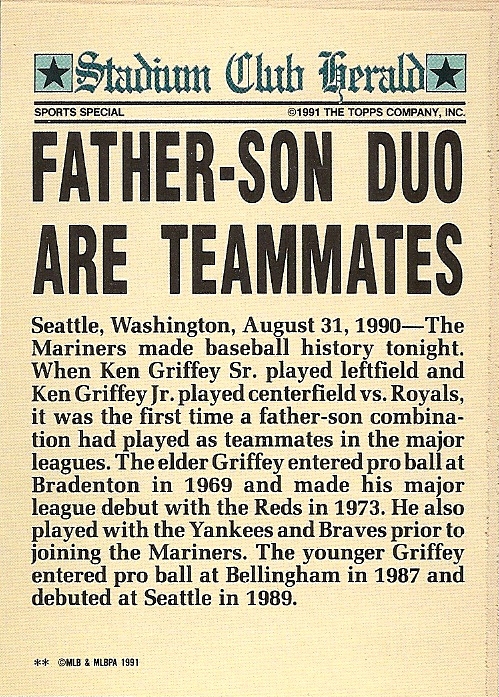 Stadium Club Herald

SPORTS SPECIAL
©1991 THE TOPPS COMPANY, INC.

FATHER-SON DUO ARE TEAMMATES

Seattle, Washington, August 31, 1990—The Mariners made baseball history tonight. When Ken Griffey Sr. played leftfield and Ken Griffey Jr. played centerfield vs. Royals, it was the first time a father-son combination had played as teammates in the major leagues. The elder Griffey entered pro ball at Bradenton in 1969 and made his major league debut with the Reds in 1973. He also played with the Yankees and Braves prior to joining the Mariners. The younger Griffey entered pro ball at Bellingham in 1987 and debuted at Seattle in 1989.

** ©MLB & MLBPA 1991